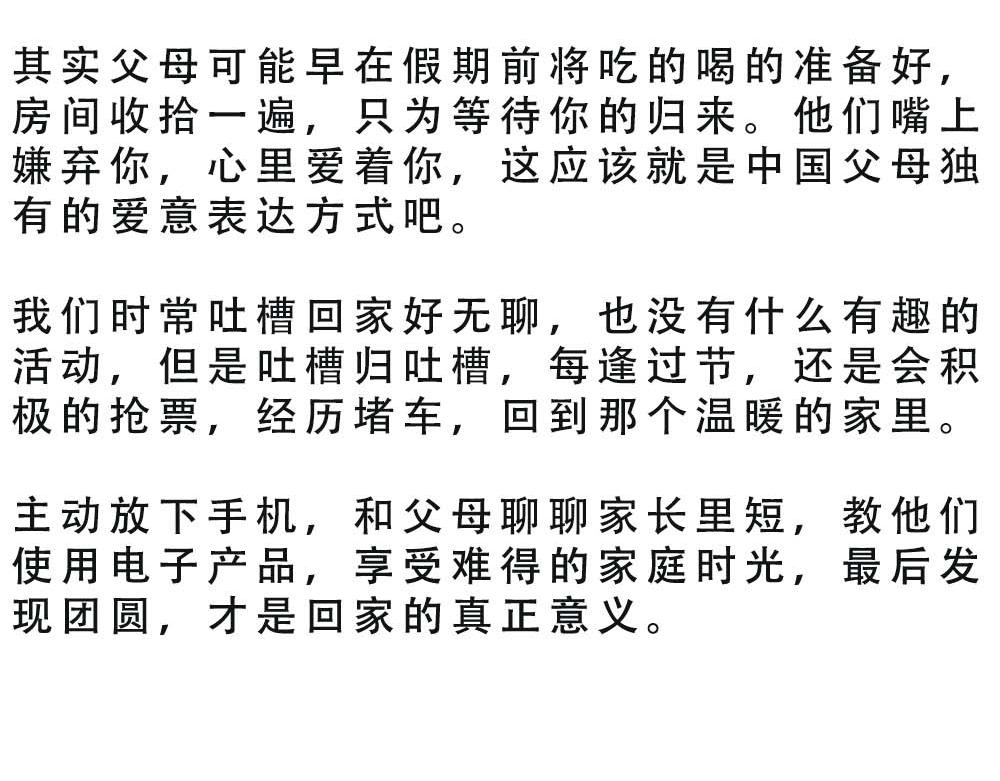 其实父母可能早在假期前将吃的喝的准备好，房间收拾一遍，只为等待你的归来。他们嘴上嫌弃你，心里爱着你，这应该就是中国父母独有的爱意表达方式吧。

我们时常吐槽回家好无聊，也没有什么有趣的活动，但是吐槽归吐槽，每逢过节，还是会积极的抢票，经历堵车，回到那个温暖的家里。

主动放下手机，和父母聊聊家长里短，教他们使用电子产品，享受难得的家庭时光，最后发现团圆，才是回家的真正意义。